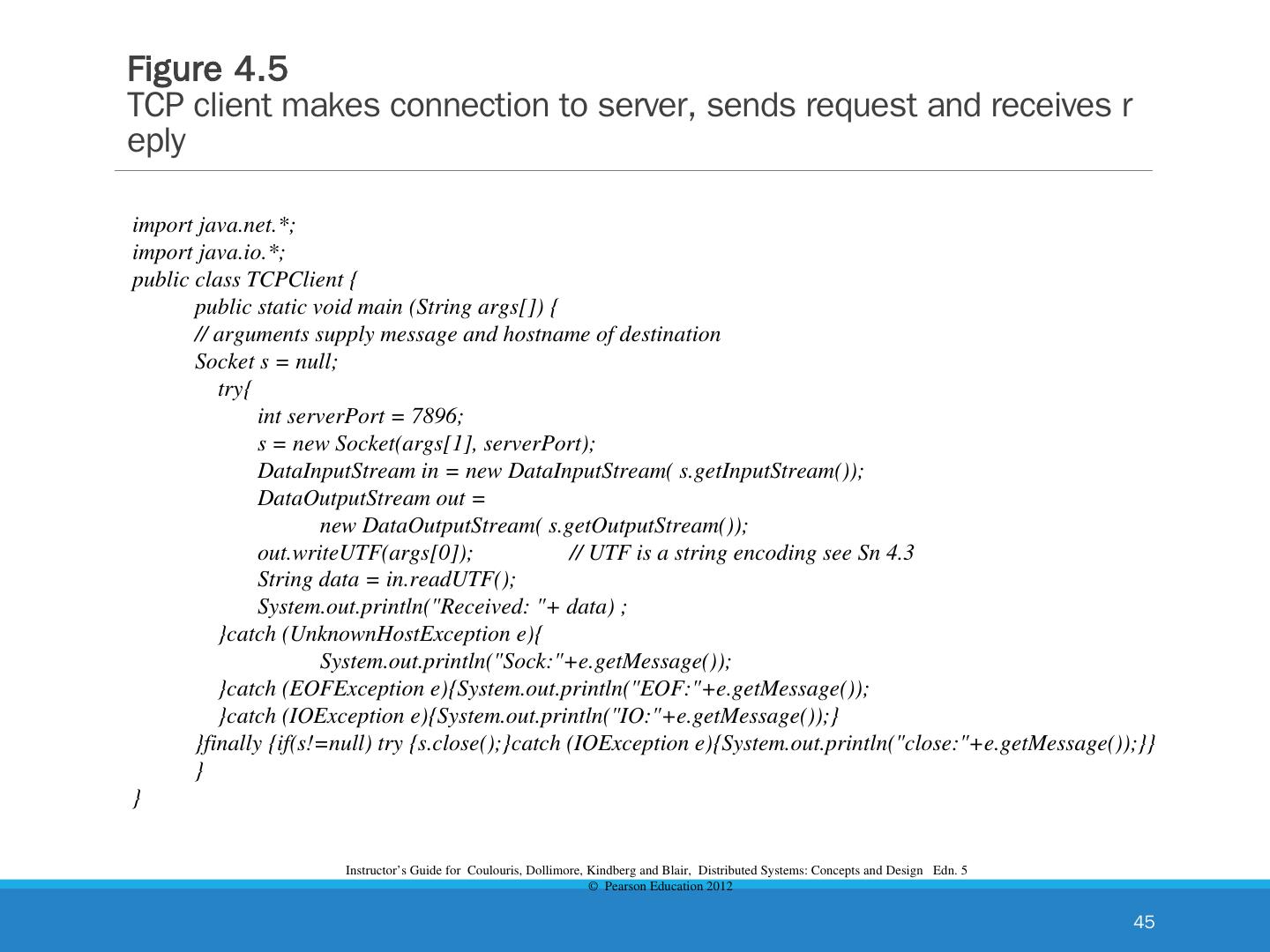 Figure 4.5
TCP client makes connection to server, sends request and receives r eply

import java.net.*;
import java.io.*;
public class TCPClient {
public static void main (String args[]) {
// arguments supply message and hostname of destination
Socket s = null;
try{
int serverPort = 7896;
s = new Socket(args[1], serverPort);
DataInputStream in = new DataInputStream( s.getInputStream());
DataOutputStream out =
new DataOutputStream( s.getOutputStream());
out.writeUTF(args[0]); // UTF is a string encoding see Sn 4.3
String data = in.readUTF();
System.out.println("Received: "+ data) ;
}catch (UnknownHostException e){
System.out.println("Sock:"+e.getMessage());
}catch (EOFException e){System.out.println("EOF:"+e.getMessage());
}catch (IOException e){System.out.println("IO:"+e.getMessage());}
}finally {if(s!=null) try {s.close();}catch (IOException e){System.out.println("close:"+e.getMessage());}}
}
}

Instructor's Guide for Coulouris, Dollimore, Kindberg and Blair, Distributed Systems: Concepts and Design Edn. 5
© Pearson Education 2012

45